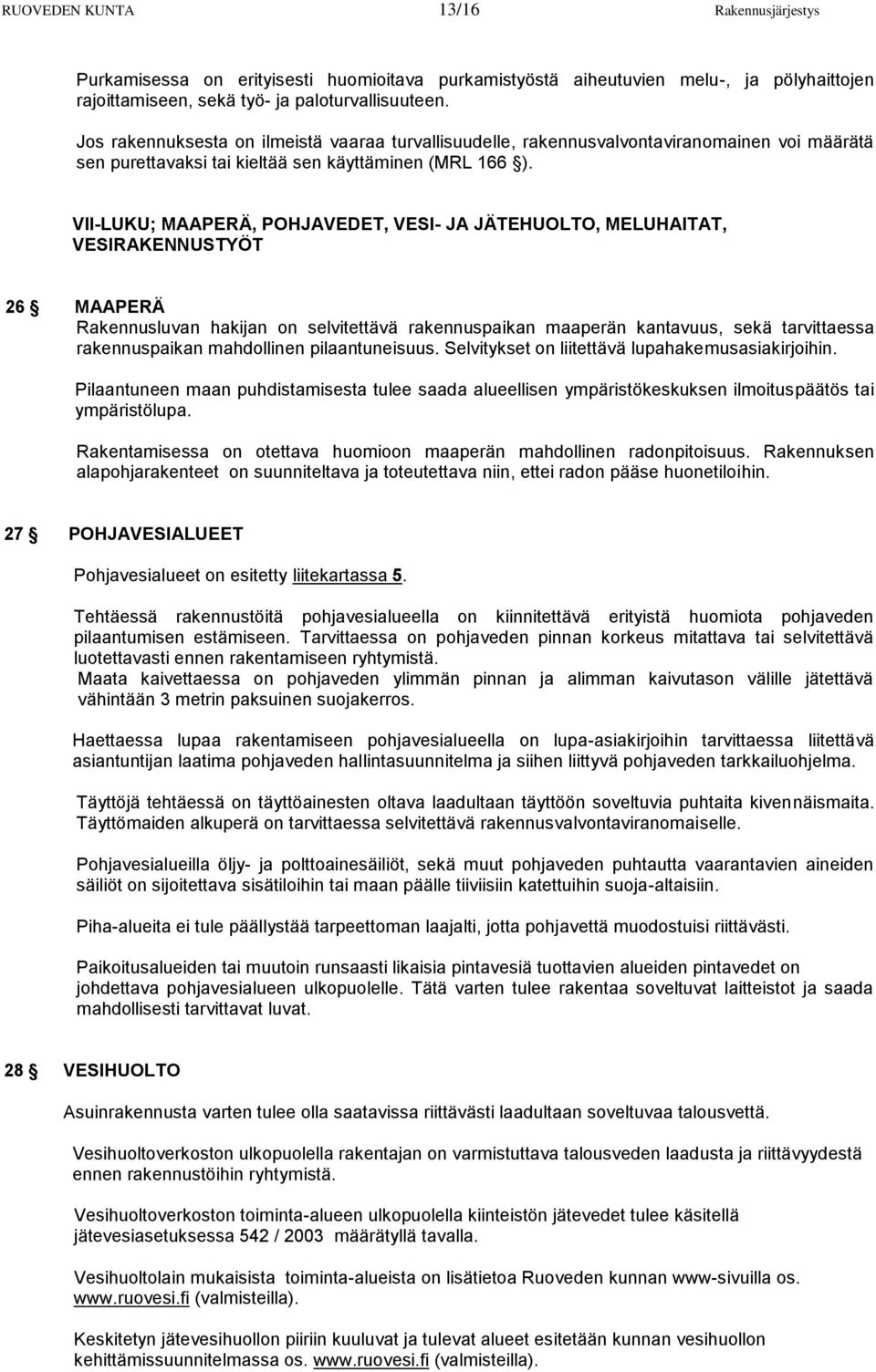 RUOVEDEN KUNTA 13/16 Rakennusjärjestys

Purkamisessa on erityisesti huomioitava purkamistyöstä aiheutuvien melu-, ja pölyhaittojen rajoittamiseen, sekä työ- ja paloturvallisuuteen.

Jos rakennuksesta on ilmeistä vaaraa turvallisuudelle, rakennusvalvontaviranomainen voi määrätä sen purettavaksi tai kieltää sen käyttäminen (MRL 166 §).

VII-LUKU; MAAPERÄ, POHJAVEDET, VESI- JA JÄTEHUOLTO, MELUHAITAT, VESIRAKENNUSTYÖT

26 § MAAPERÄ
Rakennusluvan hakijan on selvitettävä rakennuspaikan maaperän kantavuus, sekä tarvittaessa rakennuspaikan mahdollinen pilaantuneisuus. Selvitykset on liitettävä lupahakemusasiakirjoihin.

Pilaantuneen maan puhdistamisesta tulee saada alueellisen ympäristökeskuksen ilmoituspäätös tai ympäristölupa.

Rakentamisessa on otettava huomioon maaperän mahdollinen radonpitoisuus. Rakennuksen alapohjarakenteet on suunniteltava ja toteutettava niin, ettei radon pääse huonetiloihin.

27 § POHJAVESIALUEET

Pohjavesialueet on esitetty liitekartassa 5.

Tehtäessä rakennustöitä pohjavesialueella on kiinnitettävä erityistä huomiota pohjaveden pilaantumisen estämiseen. Tarvittaessa on pohjaveden pinnan korkeus mitattava tai selvitettävä luotettavasti ennen rakentamiseen ryhtymistä.
Maata kaivettaessa on pohjaveden ylimmän pinnan ja alimman kaivutason välille jätettävä vähintään 3 metrin paksuinen suojakerros.

Haettaessa lupaa rakentamiseen pohjavesialueella on lupa-asiakirjoihin tarvittaessa liitettävä asiantuntijan laatima pohjaveden hallintasuunnitelma ja siihen liittyvä pohjaveden tarkkailuohjelma.

Täyttöjä tehtäessä on täyttöainesten oltava laadultaan täyttöön soveltuvia puhtaita kivennäismaita. Täyttömaiden alkuperä on tarvittaessa selvitettävä rakennusvalvontaviranomaiselle.

Pohjavesialueilla öljy- ja polttoainesäiliöt, sekä muut pohjaveden puhtautta vaarantavien aineiden säiliöt on sijoitettava sisätiloihin tai maan päälle tiiviisiin katettuihin suoja-altaisiin.

Piha-alueita ei tule päällystää tarpeettoman laajalti, jotta pohjavettä muodostuisi riittävästi.

Paikoitusalueiden tai muutoin runsaasti likaisia pintavesiä tuottavien alueiden pintavedet on johdettava pohjavesialueen ulkopuolelle. Tätä varten tulee rakentaa soveltuvat laitteistot ja saada mahdollisesti tarvittavat luvat.

28 § VESIHUOLTO

Asuinrakennusta varten tulee olla saatavissa riittävästi laadultaan soveltuvaa talousvettä.

Vesihuoltoverkoston ulkopuolella rakentajan on varmistuttava talousveden laadusta ja riittävyydestä ennen rakennustöihin ryhtymistä.

Vesihuoltoverkoston toiminta-alueen ulkopuolella kiinteistön jätevedet tulee käsitellä jätevesiasetuksessa 542 / 2003 määrätyllä tavalla.

Vesihuoltolain mukaisista toiminta-alueista on lisätietoa Ruoveden kunnan www-sivuilla os. www.ruovesi.fi (valmisteilla).

Keskitetyn jätevesihuollon piiriin kuuluvat ja tulevat alueet esitetään kunnan vesihuollon kehittämissuunnitelmassa os. www.ruovesi.fi (valmisteilla).